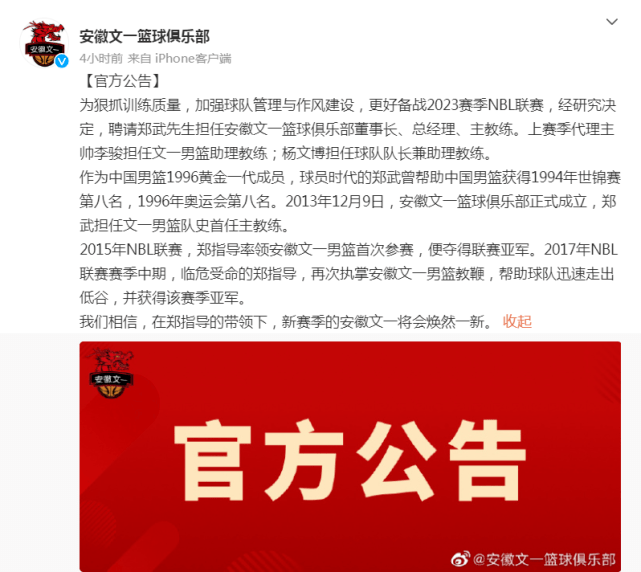 安徽文一

安徽文一篮球俱乐部

4小时前 来自 iPhone客户端

【官方公告】

为狠抓训练质量，加强球队管理与作风建设，更好备战2023赛季NBL联赛，经研究决定，聘请郑武先生担任安徽文一篮球俱乐部董事长、总经理、主教练。上赛季代理主帅李骏担任文一男篮助理教练；杨文博担任球队队长兼助理教练。

作为中国男篮1996黄金一代成员，球员时代的郑武曾帮助中国男篮获得1994年世锦赛第八名，1996年奥运会第八名。2013年12月9日，安徽文一篮球俱乐部正式成立，郑武担任文一男篮队史首任主教练。

2015年NBL联赛，郑指导率领安徽文一男篮首次参赛，便夺得联赛亚军。2017年NBL联赛赛季中期，临危受命的郑指导，再次执掌安徽文一男篮教鞭，帮助球队迅速走出低谷，并获得该赛季亚军。

我们相信，在郑指导的带领下，新赛季的安徽文一将会焕然一新。 收起

安徽文一

官方公告

@安徽文一篮球俱乐部